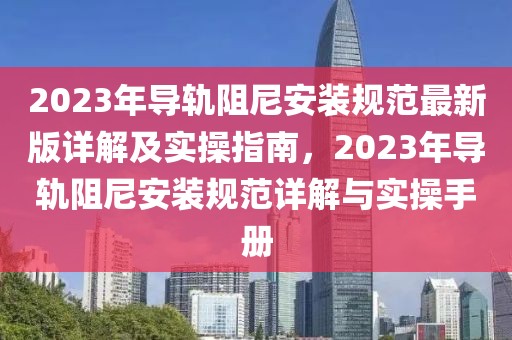 2023年导轨阻尼安装规范最新版详解及实操指南，2023年导轨阻尼安装规范详解与实操手册